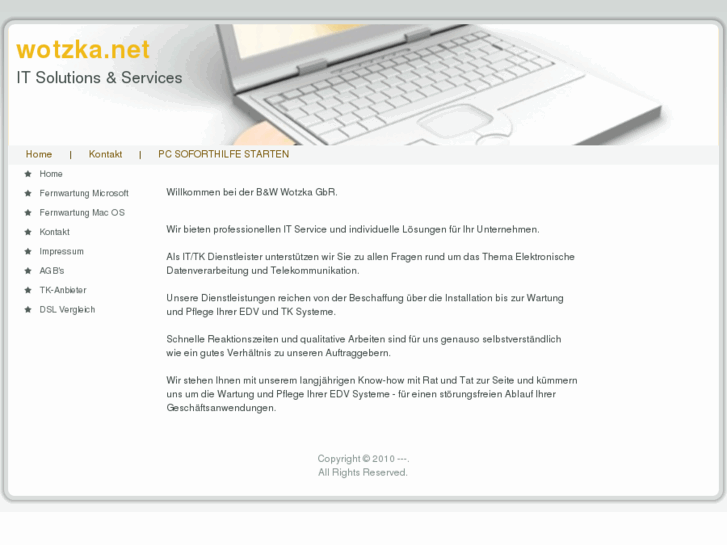 wotzka.net
IT Solutions & Services

Home | Kontakt | PC SOFORTHILFE STARTEN

Home
Fernwartung Microsoft
Fernwartung Mac OS
Kontakt
Impressum
AGB's
TK-Anbieter
DSL Vergleich

Willkommen bei der B&W Wotzka GbR.

Wir bieten professionellen IT Service und individuelle Lösungen für Ihr Unternehmen.

Als IT/TK Dienstleister unterstützen wir Sie zu allen Fragen rund um das Thema Elektronische Datenverarbeitung und Telekommunikation.

Unsere Dienstleistungen reichen von der Beschaffung über die Installation bis zur Wartung und Pflege Ihrer EDV und TK Systeme.

Schnelle Reaktionszeiten und qualitative Arbeiten sind für uns genauso selbstverständlich wie ein gutes Verhältnis zu unseren Auftraggebern.

Wir stehen Ihnen mit unserem langjährigen Know-how mit Rat und Tat zur Seite und kümmern uns um die Wartung und Pflege Ihrer EDV Systeme - für einen störungsfreien Ablauf Ihrer Geschäftsanwendungen.

Copyright © 2010 ---.
All Rights Reserved.